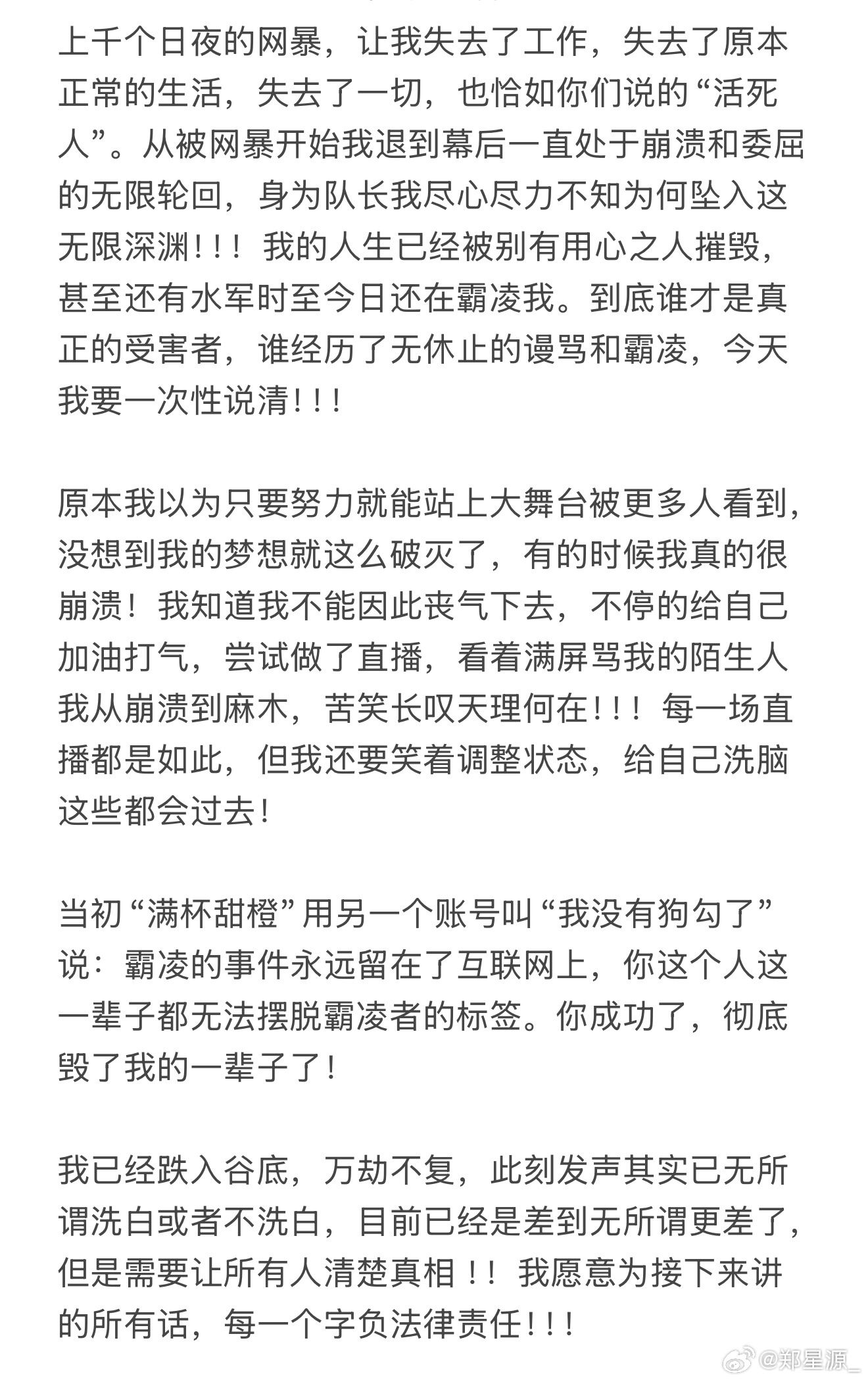 上千个日夜的网暴，让我失去了工作，失去了原本正常的生活，失去了一切，也恰如你们说的“活死人”。从被网暴开始我退到幕后一直处于崩溃和委屈的无限轮回，身为队长我尽心尽力不知为何坠入这无限深渊！！！我的人生已经被别有用心之人摧毁，甚至还有水军时至今日还在霸凌我。到底谁才是真正的受害者，谁经历了无休止的谩骂和霸凌，今天我要一次性说清！！！

原本我以为只要努力就能站上大舞台被更多人看到，没想到我的梦想就这么破灭了，有的时候我真的很崩溃！我知道我不能因此丧气下去，不停的给自己加油打气，尝试做了直播，看着满屏骂我的陌生人我从崩溃到麻木，苦笑长叹天理何在！！！每一场直播都是如此，但我还要笑着调整状态，给自己洗脑这些都会过去！

当初“满杯甜橙”用另一个账号叫“我没有狗勾了”说：霸凌的事件永远留在了互联网上，你这个人这一辈子都无法摆脱霸凌者的标签。你成功了，彻底毁了我的一辈子了！

我已经跌入谷底，万劫不复，此刻发声其实已无所谓洗白或者不洗白，目前已经是差到无所谓更差了，但是需要让所有人清楚真相！！我愿意为接下来讲的所有话，每一个字负法律责任！！！

@郑星源_